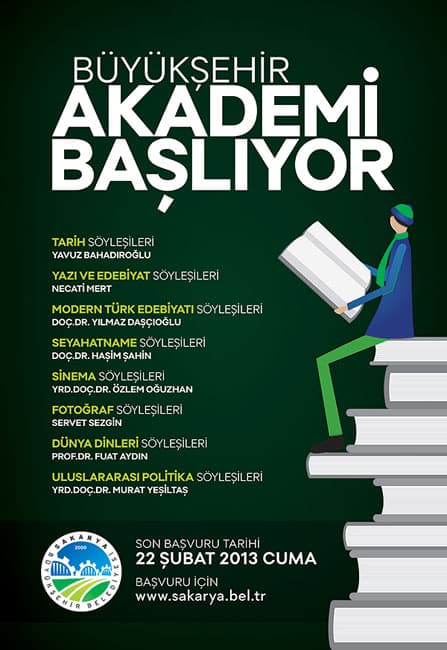 BÜYÜKŞEHİR
AKADEMİ
BAŞLIYOR

TARİH SÖYLEŞİLERİ
YAVUZ BAHADIROĞLU

YAZI VE EDEBİYAT SÖYLEŞİLERİ
NECATİ MERT

MODERN TÜRK EDEBİYATI SÖYLEŞİLERİ
DOÇ.DR. YILMAZ DAŞÇIOĞLU

SEYAHATNAME SÖYLEŞİLERİ
DOÇ.DR. HAŞİM ŞAHİN

SİNEMA SÖYLEŞİLERİ
YRD.DOÇ.DR. ÖZLEM OĞUZHAN

FOTOĞRAF SÖYLEŞİLERİ
SERVET SEZGİN

DÜNYA DİNLERİ SÖYLEŞİLERİ
PROF.DR. FUAT AYDIN

ULUSLARARASI POLİTİKA SÖYLEŞİLERİ
YRD.DOÇ.DR. MURAT YEŞİLTAŞ

SAKARYA 2000 BÜYÜKŞEHİR BELEDİYESİ

SON BAŞVURU TARİHİ
22 ŞUBAT 2013 CUMA

BAŞVURU İÇİN
www.sakarya.bel.tr